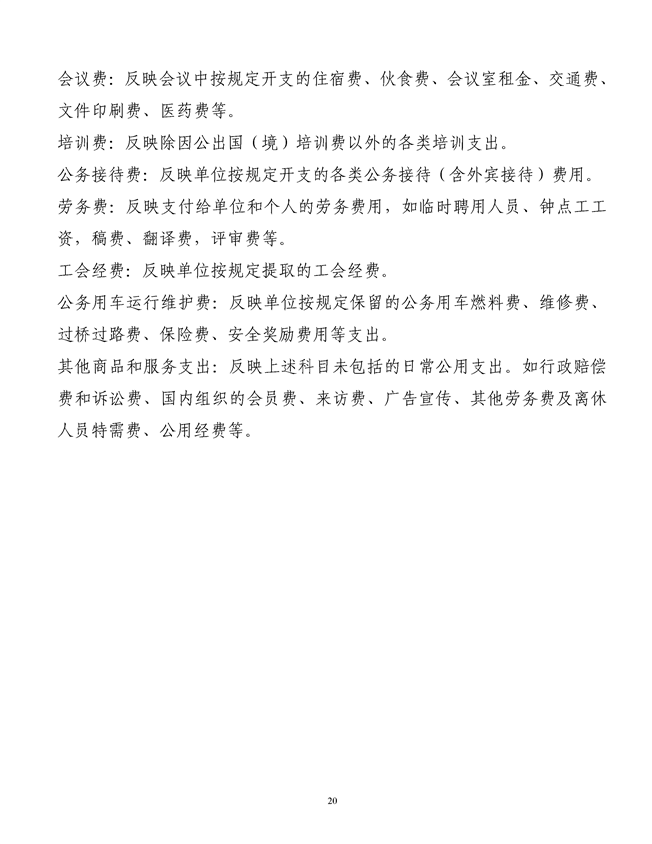 会议费：反映会议中按规定开支的住宿费、伙食费、会议室租金、交通费、文件印刷费、医药费等。

培训费：反映除因公出国（境）培训费以外的各类培训支出。

公务接待费：反映单位按规定开支的各类公务接待（含外宾接待）费用。

劳务费：反映支付给单位和个人的劳务费用，如临时聘用人员、钟点工工资，稿费、翻译费，评审费等。

工会经费：反映单位按规定提取的工会经费。

公务用车运行维护费：反映单位按规定保留的公务用车燃料费、维修费、过桥过路费、保险费、安全奖励费用等支出。

其他商品和服务支出：反映上述科目未包括的日常公用支出。如行政赔偿费和诉讼费、国内组织的会员费、来访费、广告宣传、其他劳务费及离休人员特需费、公用经费等。

20